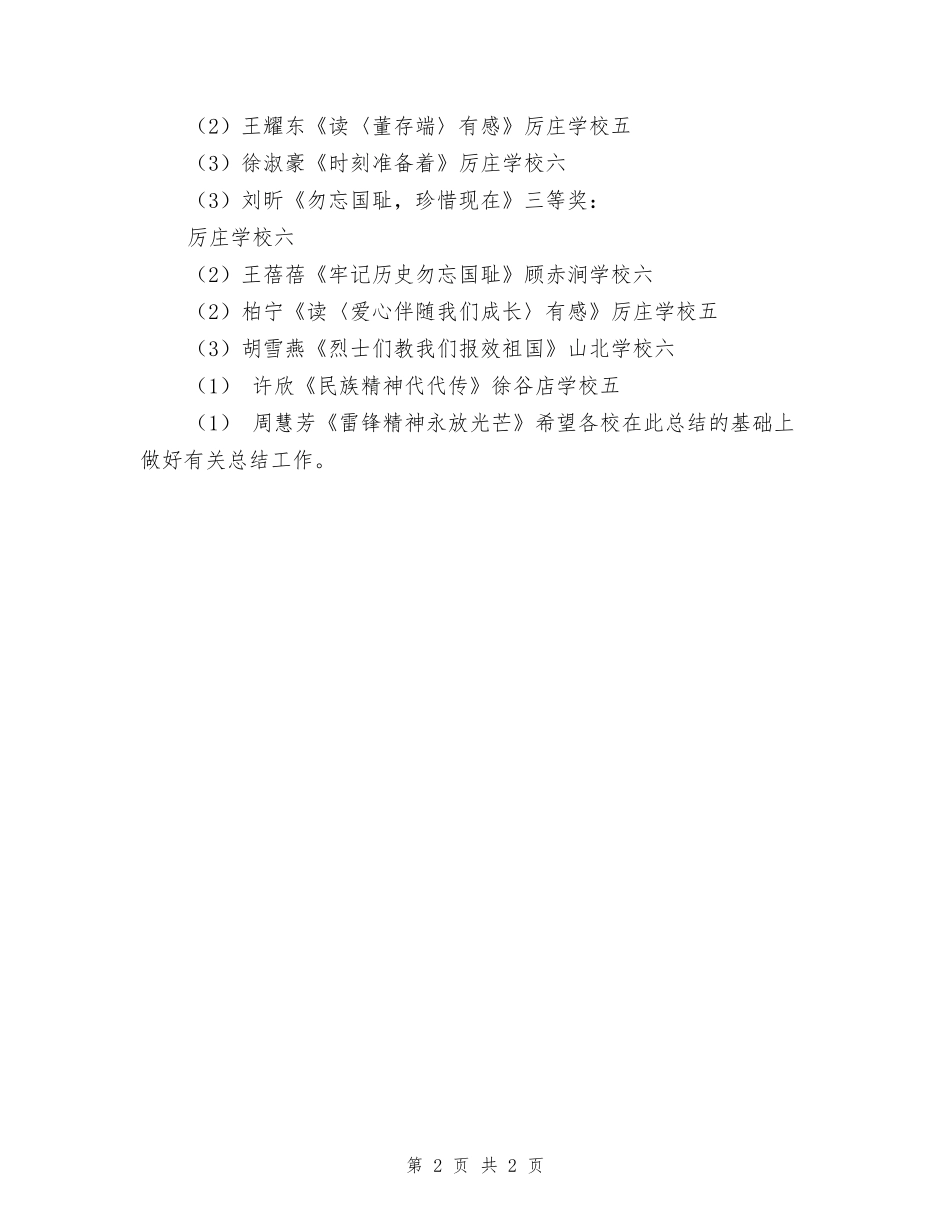 （2）王耀东《读〈董存端〉有感》厉庄学校五

（3）徐淑豪《时刻准备着》厉庄学校六

（3）刘昕《勿忘国耻，珍惜现在》三等奖：

厉庄学校六

（2）王蓓蓓《牢记历史勿忘国耻》顾赤涧学校六

（2）柏宁《读〈爱心伴随我们成长〉有感》厉庄学校五

（3）胡雪燕《烈士们教我们报效祖国》山北学校六

（1） 许欣《民族精神代代传》徐谷店学校五

（1） 周慧芳《雷锋精神永放光芒》希望各校在此总结的基础上做好有关总结工作。

第 2 页 共 2 页